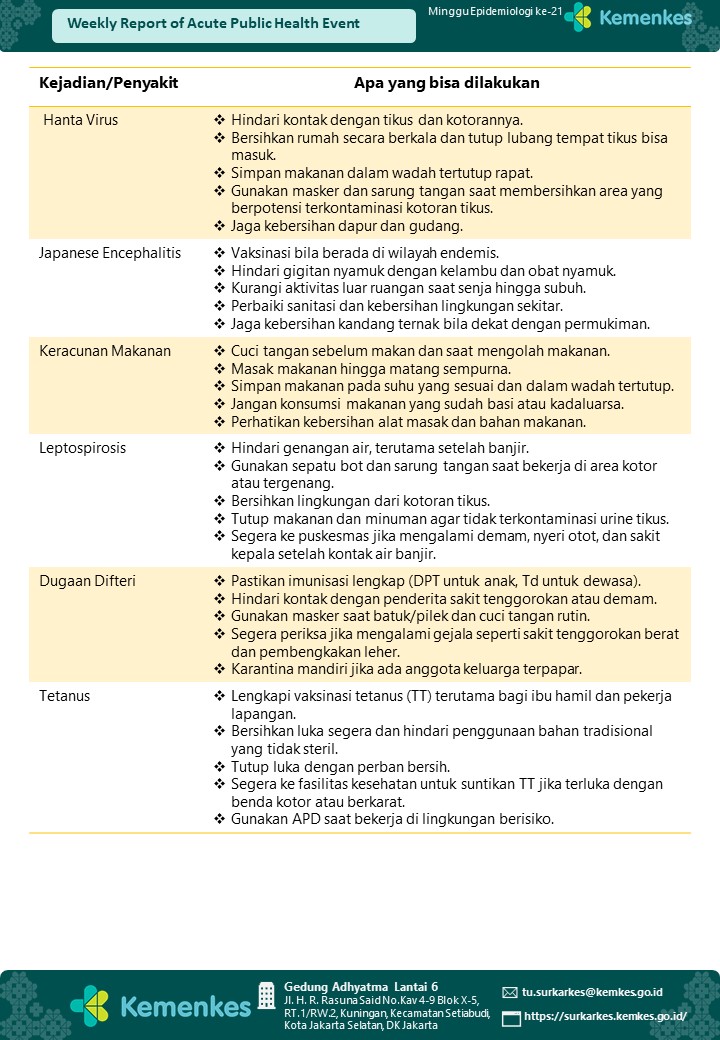 Weekly Report of Acute Public Health Event

Minggu Epidemiologi ke-21

Kemenkes

| Kejadian/Penyakit | Apa yang bisa dilakukan |
|---|---|
| Hanta Virus | ❖ Hindari kontak dengan tikus dan kotorannya. ❖ Bersihkan rumah secara berkala dan tutup lubang tempat tikus bisa masuk. ❖ Simpan makanan dalam wadah tertutup rapat. ❖ Gunakan masker dan sarung tangan saat membersihkan area yang berpotensi terkontaminasi kotoran tikus. ❖ Jaga kebersihan dapur dan gudang. |
| Japanese Encephalitis | ❖ Vaksinasi bila berada di wilayah endemis. ❖ Hindari gigitan nyamuk dengan kelambu dan obat nyamuk. ❖ Kurangi aktivitas luar ruangan saat senja hingga subuh. ❖ Perbaiki sanitasi dan kebersihan lingkungan sekitar. ❖ Jaga kebersihan kandang ternak bila dekat dengan permukiman. |
| Keracunan Makanan | ❖ Cuci tangan sebelum makan dan saat mengolah makanan. ❖ Masak makanan hingga matang sempurna. ❖ Simpan makanan pada suhu yang sesuai dan dalam wadah tertutup. ❖ Jangan konsumsi makanan yang sudah basi atau kadaluarsa. ❖ Perhatikan kebersihan alat masak dan bahan makanan. |
| Leptospirosis | ❖ Hindari genangan air, terutama setelah banjir. ❖ Gunakan sepatu bot dan sarung tangan saat bekerja di area kotor atau tergenang. ❖ Bersihkan lingkungan dari kotoran tikus. ❖ Tutup makanan dan minuman agar tidak terkontaminasi urine tikus. ❖ Segera ke puskesmas jika mengalami demam, nyeri otot, dan sakit kepala setelah kontak air banjir. |
| Dugaan Difteri | ❖ Pastikan imunisasi lengkap (DPT untuk anak, Td untuk dewasa). ❖ Hindari kontak dengan penderita sakit tenggorokan atau demam. ❖ Gunakan masker saat batuk/pilek dan cuci tangan rutin. ❖ Segera periksa jika mengalami gejala seperti sakit tenggorokan berat dan pembengkakan leher. ❖ Karantina mandiri jika ada anggota keluarga terpapar. |
| Tetanus | ❖ Lengkapi vaksinasi tetanus (TT) terutama bagi ibu hamil dan pekerja lapangan. ❖ Bersihkan luka segera dan hindari penggunaan bahan tradisional yang tidak steril. ❖ Tutup luka dengan perban bersih. ❖ Segera ke fasilitas kesehatan untuk suntikan TT jika terluka dengan benda kotor atau berkarat. ❖ Gunakan APD saat bekerja di lingkungan berisiko. |

Kemenkes

Gedung Adhyatma Lantai 6
Jl. H. R. Rasuna Said No.Kav 4-9 Blok X-5, RT.1/RW.2, Kuningan, Kecamatan Setiabudi, Kota Jakarta Selatan, DK Jakarta

tu.surkarkes@kemkes.go.id
https://surkarkes.kemkes.go.id/